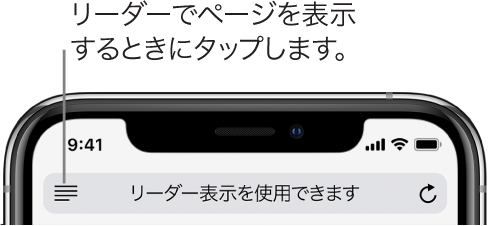 リーダーでページを表示するときにタップします。

9:41

リーダー表示を使用できます